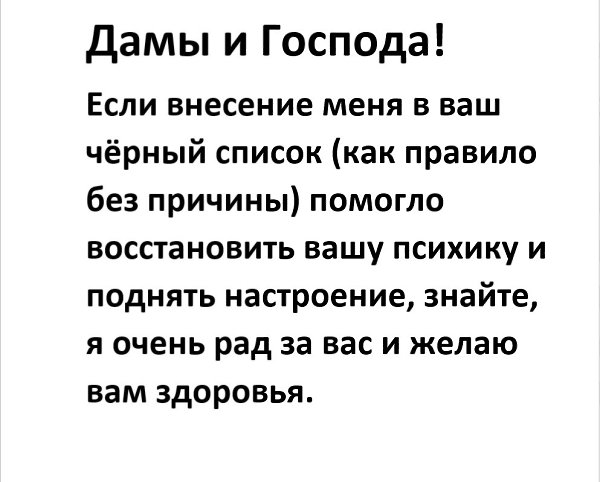 Дамы и Господа!

Если внесение меня в ваш чёрный список (как правило без причины) помогло восстановить вашу психику и поднять настроение, знайте, я очень рад за вас и желаю вам здоровья.